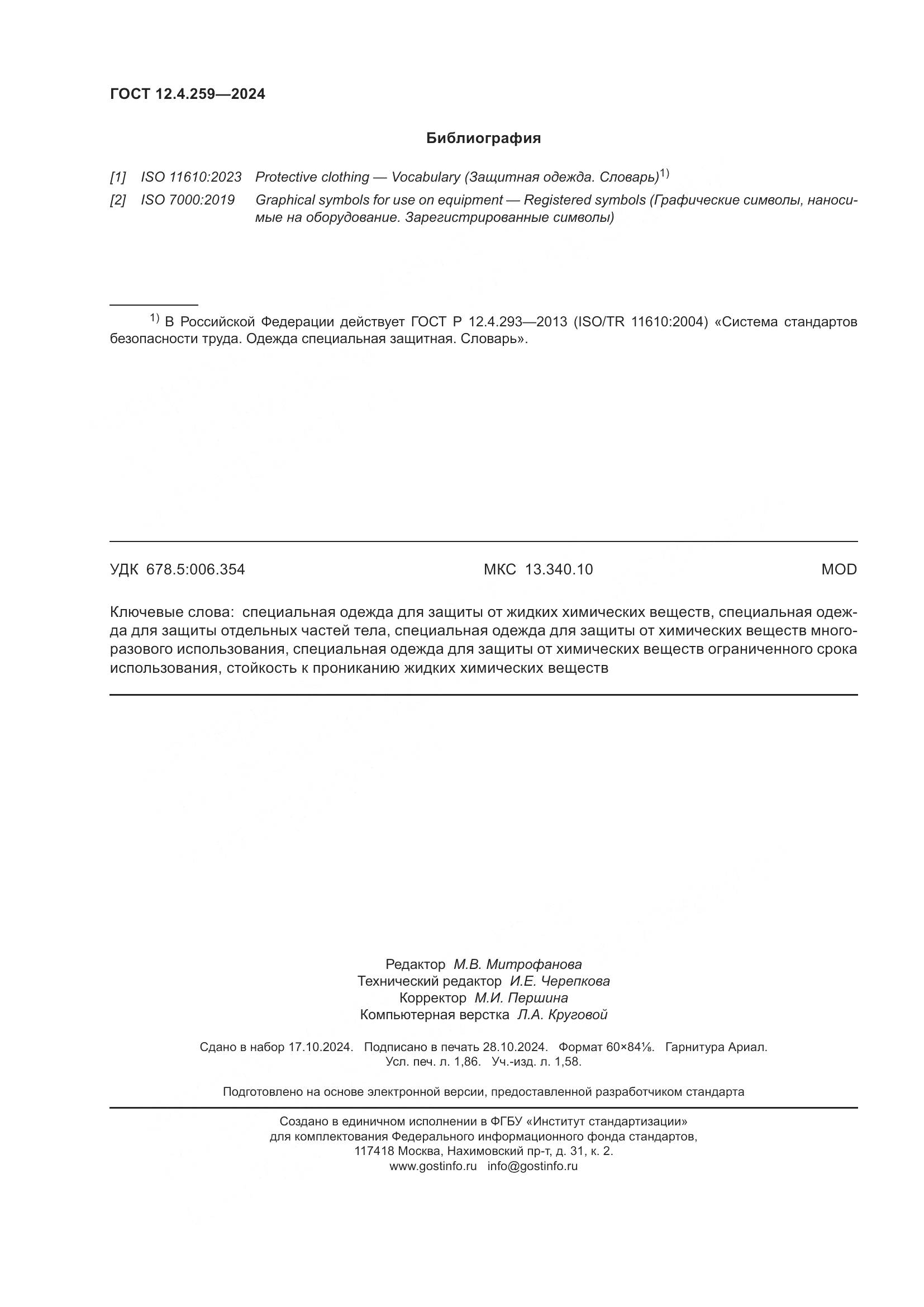 ГОСТ 12.4.259—2024

Библиография

[1] ISO 11610:2023 Protective clothing — Vocabulary (Защитная одежда. Словарь)$^{1)}$

[2] ISO 7000:2019 Graphical symbols for use on equipment — Registered symbols (Графические символы, наносимые на оборудование. Зарегистрированные символы)

$^{1)}$ В Российской Федерации действует ГОСТ Р 12.4.293—2013 (ISO/TR 11610:2004) «Система стандартов безопасности труда. Одежда специальная защитная. Словарь».

УДК 678.5:006.354 МКС 13.340.10 MOD

Ключевые слова: специальная одежда для защиты от жидких химических веществ, специальная одежда для защиты отдельных частей тела, специальная одежда для защиты от химических веществ многоразового использования, специальная одежда для защиты от химических веществ ограниченного срока использования, стойкость к прониканию жидких химических веществ

Редактор М.В. Митрофанова
Технический редактор И.Е. Черепкова
Корректор М.И. Першина
Компьютерная верстка Л.А. Круговой

Сдано в набор 17.10.2024. Подписано в печать 28.10.2024. Формат 60×84⅛. Гарнитура Ариал.
Усл. печ. л. 1,86. Уч.-изд. л. 1,58.

Подготовлено на основе электронной версии, предоставленной разработчиком стандарта

Создано в единичном исполнении в ФГБУ «Институт стандартизации»
для комплектования Федерального информационного фонда стандартов,
117418 Москва, Нахимовский пр-т, д. 31, к. 2.
www.gostinfo.ru info@gostinfo.ru